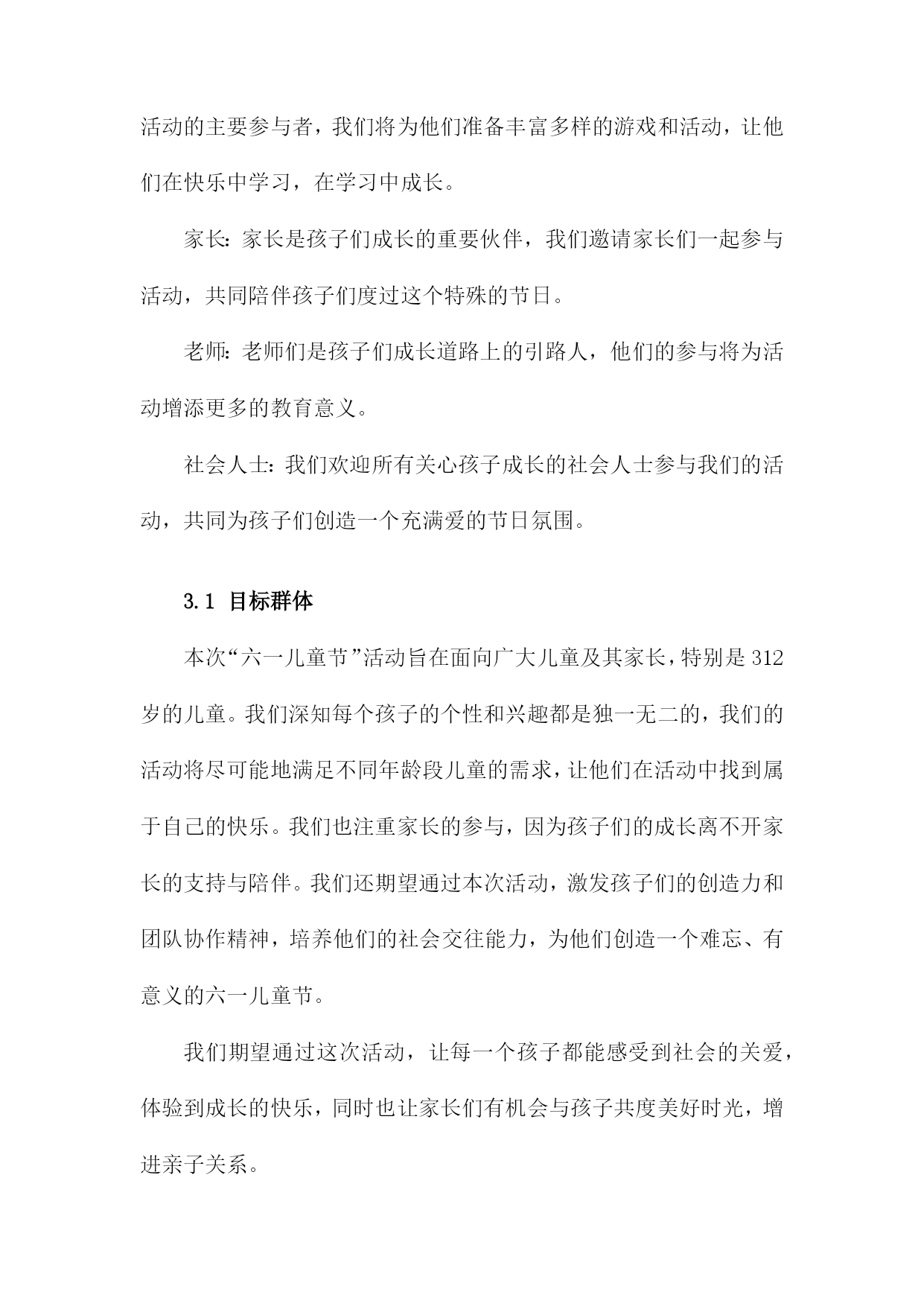 活动的主要参与者，我们将为他们准备丰富多样的游戏和活动，让他们在快乐中学习，在学习中成长。

家长：家长是孩子们成长的重要伙伴，我们邀请家长们一起参与活动，共同陪伴孩子们度过这个特殊的节日。

老师：老师们是孩子们成长道路上的引路人，他们的参与将为活动增添更多的教育意义。

社会人士：我们欢迎所有关心孩子成长的社会人士参与我们的活动，共同为孩子们创造一个充满爱的节日氛围。

3.1 目标群体

本次“六一儿童节”活动旨在面向广大儿童及其家长，特别是312岁的儿童。我们深知每个孩子的个性和兴趣都是独一无二的，我们的活动将尽可能地满足不同年龄段儿童的需求，让他们在活动中找到属于自己的快乐。我们也注重家长的参与，因为孩子们的成长离不开家长的支持与陪伴。我们还期望通过本次活动，激发孩子们的创造力和团队协作精神，培养他们的社会交往能力，为他们创造一个难忘、有意义的六一儿童节。

我们期望通过这次活动，让每一个孩子都能感受到社会的关爱，体验到成长的快乐，同时也让家长们有机会与孩子共度美好时光，增进亲子关系。